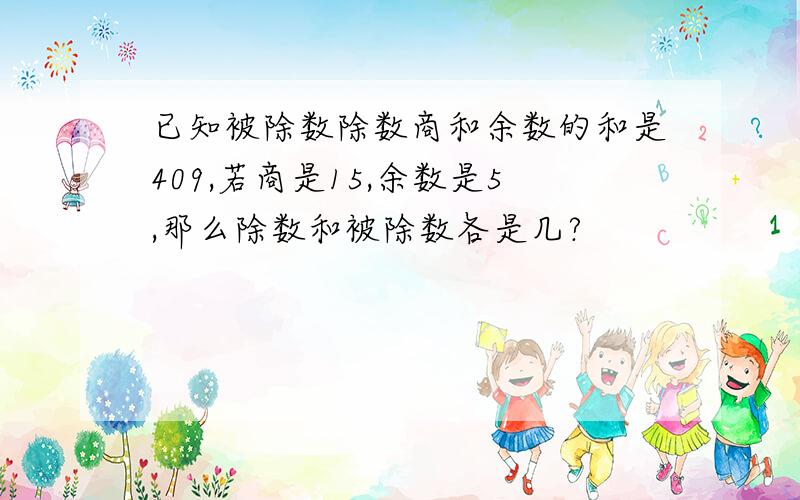 已知被除数除数商和余数的和是409,若商是15,余数是5,那么除数和被除数各是几?

1 2 ? B + C 1